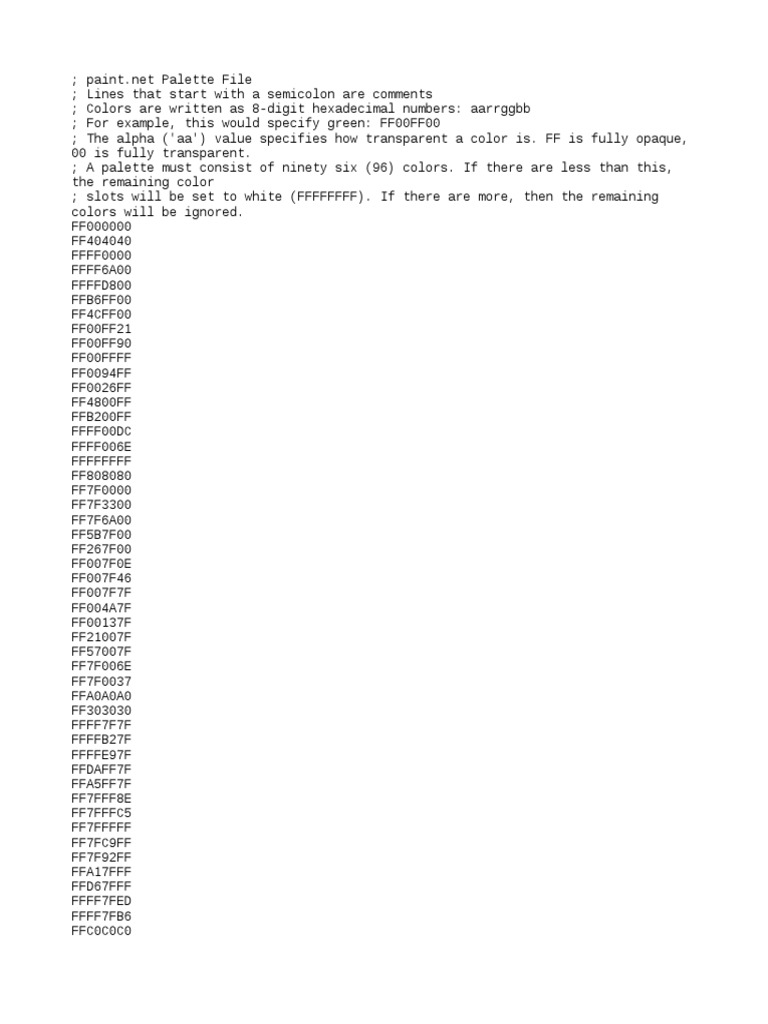 ; paint.net Palette File
; Lines that start with a semicolon are comments
; Colors are written as 8-digit hexadecimal numbers: aarrggbb
; For example, this would specify green: FF00FF00
; The alpha ('aa') value specifies how transparent a color is. FF is fully opaque, 00 is fully transparent.
; A palette must consist of ninety six (96) colors. If there are less than this, the remaining color
; slots will be set to white (FFFFFFFF). If there are more, then the remaining colors will be ignored.
FF000000
FF404040
FFFF0000
FFFF6A00
FFFFD800
FFB6FF00
FF4CFF00
FF00FF21
FF00FF90
FF00FFFF
FF0094FF
FF0026FF
FF4800FF
FFB200FF
FFFF00DC
FFFF006E
FFFFFFFF
FF808080
FF7F0000
FF7F3300
FF7F6A00
FF5B7F00
FF267F00
FF007F0E
FF007F46
FF007F7F
FF004A7F
FF00137F
FF21007F
FF57007F
FF7F006E
FF7F0037
FFA0A0A0
FF303030
FFFF7F7F
FFFFB27F
FFFFE97F
FFDAFF7F
FFA5FF7F
FF7FFF8E
FF7FFFC5
FF7FFFFF
FF7FC9FF
FF7F92FF
FFA17FFF
FFD67FFF
FFFF7FED
FFFF7FB6
FFC0C0C0